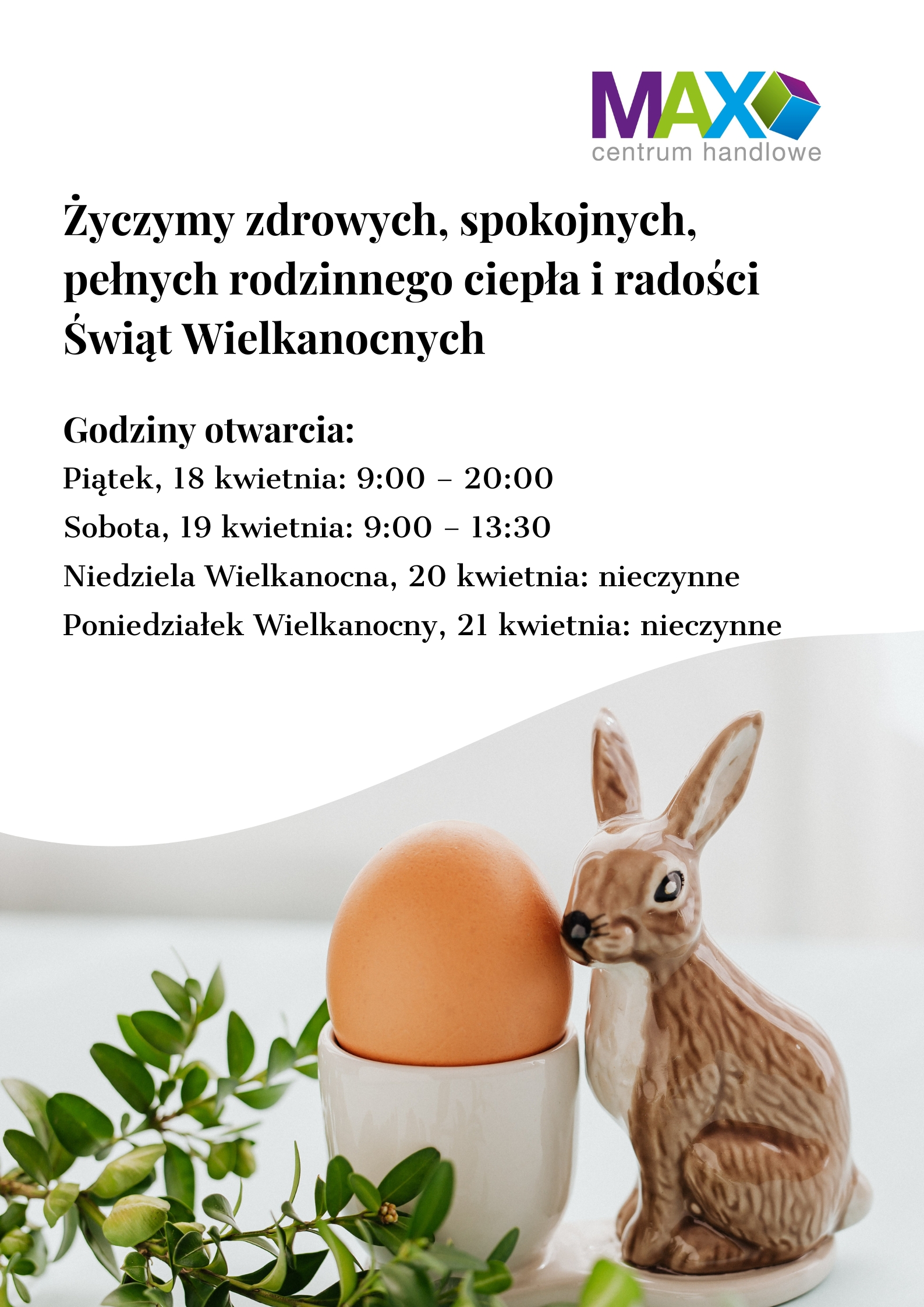 MAX
centrum handlowe

Życzymy zdrowych, spokojnych, pełnych rodzinnego ciepła i radości Świąt Wielkanocnych

Godziny otwarcia:
Piątek, 18 kwietnia: 9:00 – 20:00
Sobota, 19 kwietnia: 9:00 – 13:30
Niedziela Wielkanocna, 20 kwietnia: nieczynne
Poniedziałek Wielkanocny, 21 kwietnia: nieczynne